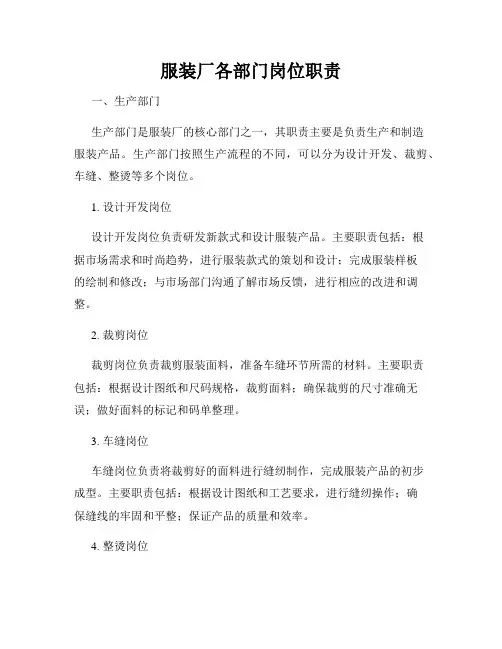 服装厂各部门岗位职责

一、生产部门

生产部门是服装厂的核心部门之一，其职责主要是负责生产和制造服装产品。生产部门按照生产流程的不同，可以分为设计开发、裁剪、车缝、整烫等多个岗位。

1. 设计开发岗位

设计开发岗位负责研发新款式和设计服装产品。主要职责包括：根据市场需求和时尚趋势，进行服装款式的策划和设计；完成服装样板的绘制和修改；与市场部门沟通了解市场反馈，进行相应的改进和调整。

2. 裁剪岗位

裁剪岗位负责裁剪服装面料，准备车缝环节所需的材料。主要职责包括：根据设计图纸和尺码规格，裁剪面料；确保裁剪的尺寸准确无误；做好面料的标记和码单整理。

3. 车缝岗位

车缝岗位负责将裁剪好的面料进行缝纫制作，完成服装产品的初步成型。主要职责包括：根据设计图纸和工艺要求，进行缝纫操作；确保缝线的牢固和平整；保证产品的质量和效率。

4. 整烫岗位